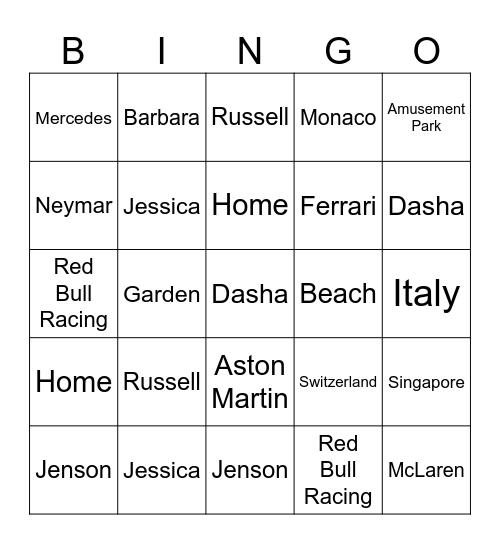 | B | I | N | G | O |
|---|---|---|---|---|
| Mercedes | Barbara | Russell | Monaco | Amusement Park |
| Neymar | Jessica | Home | Ferrari | Dasha |
| Red Bull Racing | Garden | Dasha | Beach | Italy |
| Home | Russell | Aston Martin | Switzerland | Singapore |
| Jenson | Jessica | Jenson | Red Bull Racing | McLaren |